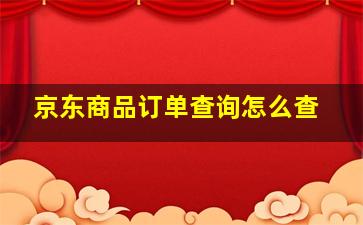 京东商品订单查询怎么查